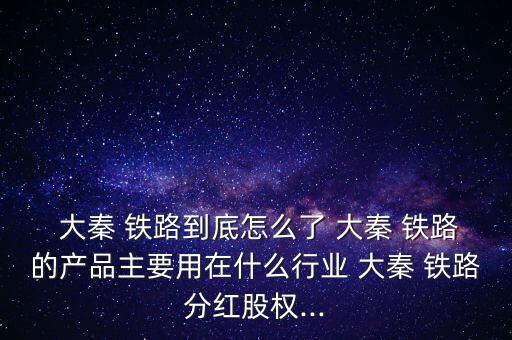 大秦 铁路到底怎么了 大秦 铁路的产品主要用在什么行业 大秦 铁路分红股权...